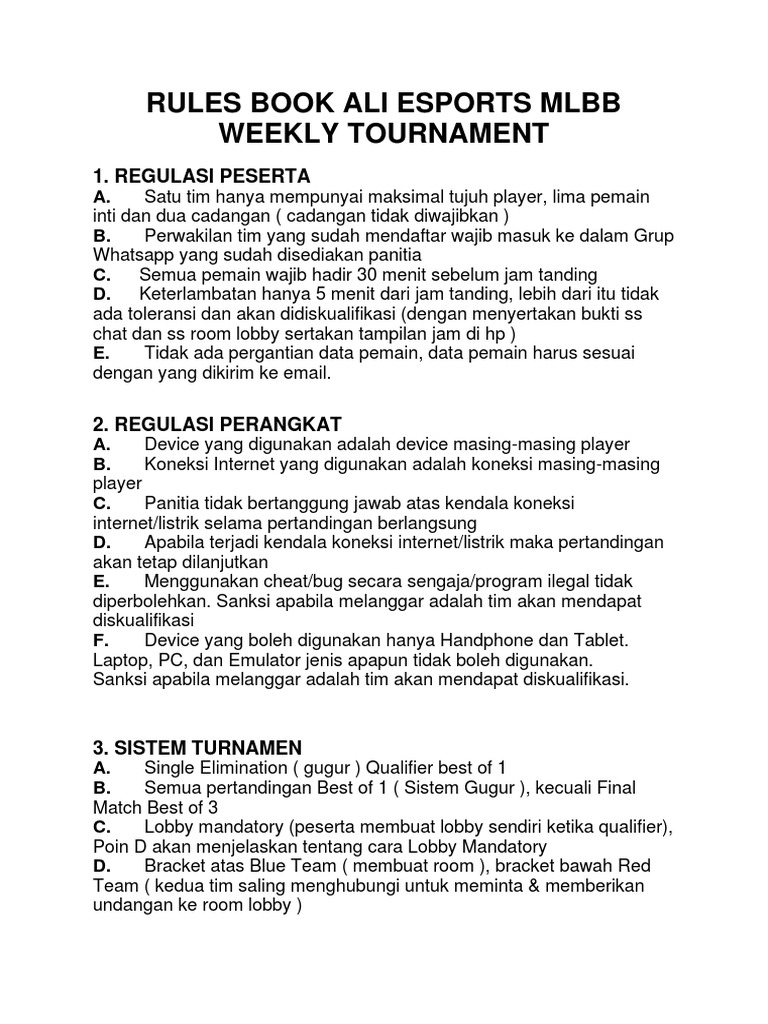 RULES BOOK ALI ESPORTS MLBB
WEEKLY TOURNAMENT

1. REGULASI PESERTA
A. Satu tim hanya mempunyai maksimal tujuh player, lima pemain inti dan dua cadangan ( cadangan tidak diwajibkan )
B. Perwakilan tim yang sudah mendaftar wajib masuk ke dalam Grup Whatsapp yang sudah disediakan panitia
C. Semua pemain wajib hadir 30 menit sebelum jam tanding
D. Keterlambatan hanya 5 menit dari jam tanding, lebih dari itu tidak ada toleransi dan akan didiskualifikasi (dengan menyertakan bukti ss chat dan ss room lobby sertakan tampilan jam di hp )
E. Tidak ada pergantian data pemain, data pemain harus sesuai dengan yang dikirim ke email.

2. REGULASI PERANGKAT
A. Device yang digunakan adalah device masing-masing player
B. Koneksi Internet yang digunakan adalah koneksi masing-masing player
C. Panitia tidak bertanggung jawab atas kendala koneksi internet/listrik selama pertandingan berlangsung
D. Apabila terjadi kendala koneksi internet/listrik maka pertandingan akan tetap dilanjutkan
E. Menggunakan cheat/bug secara sengaja/program ilegal tidak diperbolehkan. Sanksi apabila melanggar adalah tim akan mendapat diskualifikasi
F. Device yang boleh digunakan hanya Handphone dan Tablet. Laptop, PC, dan Emulator jenis apapun tidak boleh digunakan. Sanksi apabila melanggar adalah tim akan mendapat diskualifikasi.

3. SISTEM TURNAMEN
A. Single Elimination ( gugur ) Qualifier best of 1
B. Semua pertandingan Best of 1 ( Sistem Gugur ), kecuali Final Match Best of 3
C. Lobby mandatory (peserta membuat lobby sendiri ketika qualifier), Poin D akan menjelaskan tentang cara Lobby Mandatory
D. Bracket atas Blue Team ( membuat room ), bracket bawah Red Team ( kedua tim saling menghubungi untuk meminta & memberikan undangan ke room lobby )